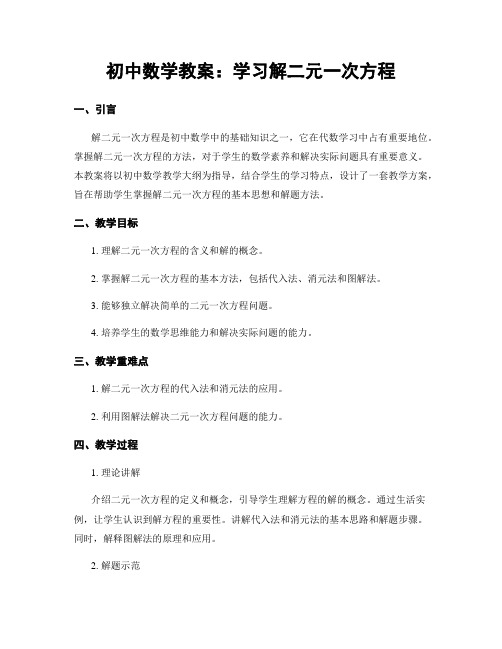 初中数学教案：学习解二元一次方程

一、引言

解二元一次方程是初中数学中的基础知识之一，它在代数学习中占有重要地位。掌握解二元一次方程的方法，对于学生的数学素养和解决实际问题具有重要意义。本教案将以初中数学教学大纲为指导，结合学生的学习特点，设计了一套教学方案，旨在帮助学生掌握解二元一次方程的基本思想和解题方法。

二、教学目标

1. 理解二元一次方程的含义和解的概念。

2. 掌握解二元一次方程的基本方法，包括代入法、消元法和图解法。

3. 能够独立解决简单的二元一次方程问题。

4. 培养学生的数学思维能力和解决实际问题的能力。

三、教学重难点

1. 解二元一次方程的代入法和消元法的应用。

2. 利用图解法解决二元一次方程问题的能力。

四、教学过程

1. 理论讲解

介绍二元一次方程的定义和概念，引导学生理解方程的解的概念。通过生活实例，让学生认识到解方程的重要性。讲解代入法和消元法的基本思路和解题步骤。同时，解释图解法的原理和应用。

2. 解题示范